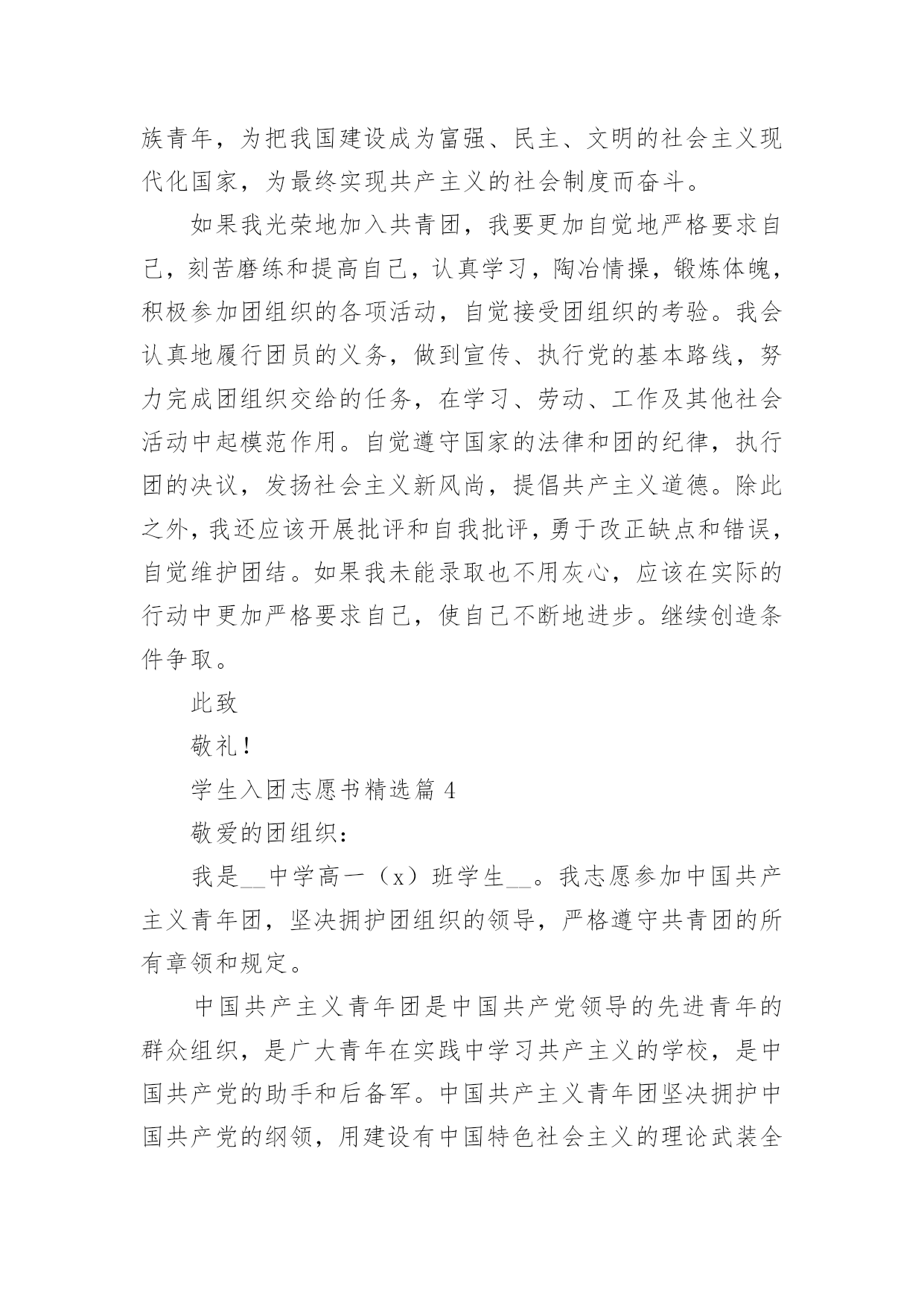 族青年，为把我国建设成为富强、民主、文明的社会主义现代化国家，为最终实现共产主义的社会制度而奋斗。

如果我光荣地加入共青团，我要更加自觉地严格要求自己，刻苦磨练和提高自己，认真学习，陶冶情操，锻炼体魄，积极参加团组织的各项活动，自觉接受团组织的考验。我会认真地履行团员的义务，做到宣传、执行党的基本路线，努力完成团组织交给的任务，在学习、劳动、工作及其他社会活动中起模范作用。自觉遵守国家的法律和团的纪律，执行团的决议，发扬社会主义新风尚，提倡共产主义道德。除此之外，我还应该开展批评和自我批评，勇于改正缺点和错误，自觉维护团结。如果我未能录取也不用灰心，应该在实际的行动中更加严格要求自己，使自己不断地进步。继续创造条件争取。

此致

敬礼！

学生入团志愿书精选篇 4

敬爱的团组织：

我是__中学高一（x）班学生__。我志愿参加中国共产主义青年团，坚决拥护团组织的领导，严格遵守共青团的所有章领和规定。

中国共产主义青年团是中国共产党领导的先进青年的群众组织，是广大青年在实践中学习共产主义的学校，是中国共产党的助手和后备军。中国共产主义青年团坚决拥护中国共产党的纲领，用建设有中国特色社会主义的理论武装全